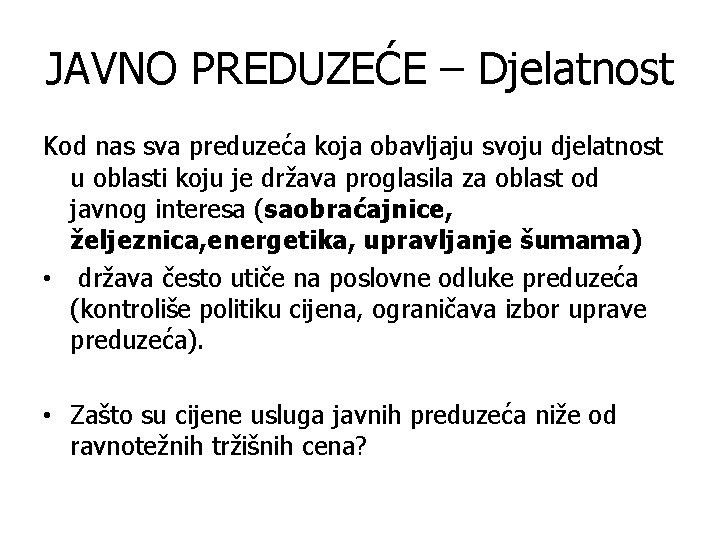 JAVNO PREDUZEĆE – Djelatnost

Kod nas sva preduzeća koja obavljaju svoju djelatnost u oblasti koju je država proglasila za oblast od javnog interesa (saobraćajnice, željeznica,energetika, upravljanje šumama)

• država često utiče na poslovne odluke preduzeća (kontroliše politiku cijena, ograničava izbor uprave preduzeća).

• Zašto su cijene usluga javnih preduzeća niže od ravnotežnih tržišnih cena?